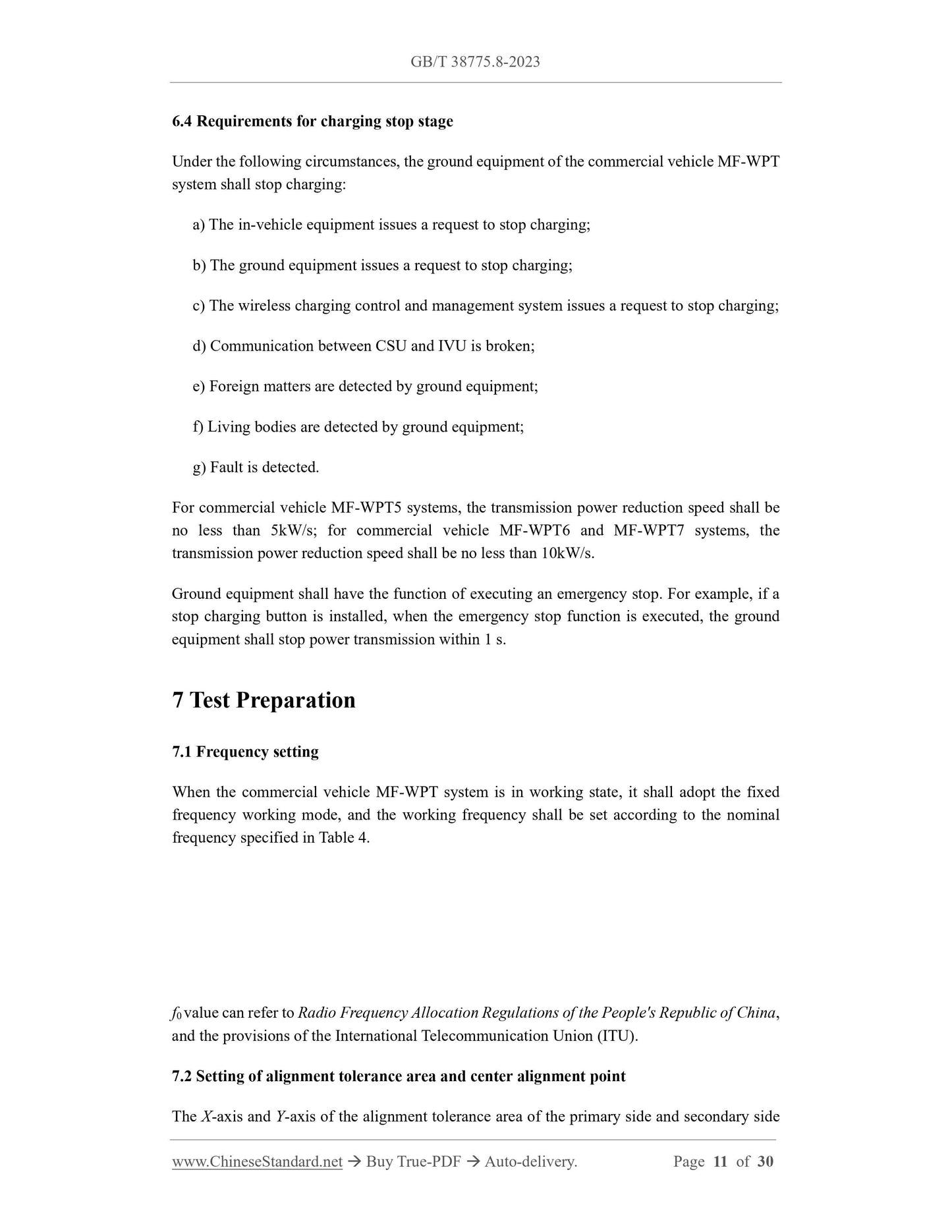 GB/T 38775.8-2023

6.4 Requirements for charging stop stage

Under the following circumstances, the ground equipment of the commercial vehicle MF-WPT system shall stop charging:

a) The in-vehicle equipment issues a request to stop charging;

b) The ground equipment issues a request to stop charging;

c) The wireless charging control and management system issues a request to stop charging;

d) Communication between CSU and IVU is broken;

e) Foreign matters are detected by ground equipment;

f) Living bodies are detected by ground equipment;

g) Fault is detected.

For commercial vehicle MF-WPT5 systems, the transmission power reduction speed shall be no less than 5kW/s; for commercial vehicle MF-WPT6 and MF-WPT7 systems, the transmission power reduction speed shall be no less than 10kW/s.

Ground equipment shall have the function of executing an emergency stop. For example, if a stop charging button is installed, when the emergency stop function is executed, the ground equipment shall stop power transmission within 1 s.

7 Test Preparation

7.1 Frequency setting

When the commercial vehicle MF-WPT system is in working state, it shall adopt the fixed frequency working mode, and the working frequency shall be set according to the nominal frequency specified in Table 4.

$f_0$ value can refer to Radio Frequency Allocation Regulations of the People's Republic of China, and the provisions of the International Telecommunication Union (ITU).

7.2 Setting of alignment tolerance area and center alignment point

The X-axis and Y-axis of the alignment tolerance area of the primary side and secondary side

www.ChineseStandard.net → Buy True-PDF → Auto-delivery. Page 11 of 30